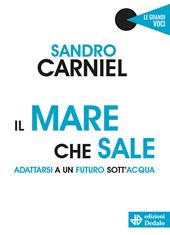 LE GRANDI VOCI

SANDRO CARNIEL

IL MARE CHE SALE

ADATTARSI A UN FUTURO SOTT'ACQUA

edizioni Dedalo